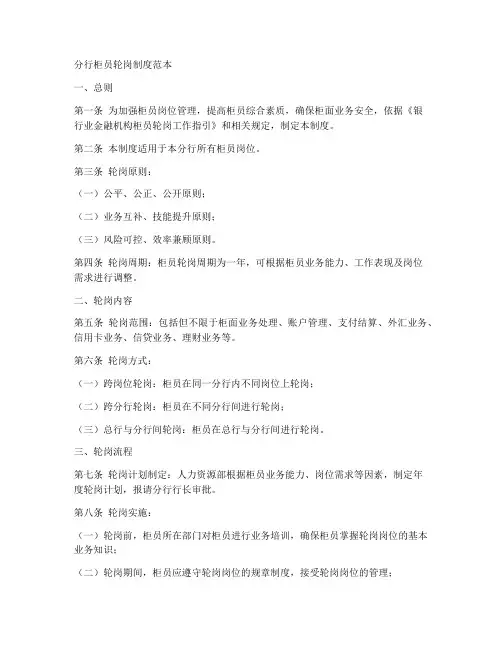 分行柜员轮岗制度范本

一、总则

第一条 为加强柜员岗位管理，提高柜员综合素质，确保柜面业务安全，依据《银行业金融机构柜员轮岗工作指引》和相关规定，制定本制度。

第二条 本制度适用于本分行所有柜员岗位。

第三条 轮岗原则：

（一）公平、公正、公开原则；

（二）业务互补、技能提升原则；

（三）风险可控、效率兼顾原则。

第四条 轮岗周期：柜员轮岗周期为一年，可根据柜员业务能力、工作表现及岗位需求进行调整。

二、轮岗内容

第五条 轮岗范围：包括但不限于柜面业务处理、账户管理、支付结算、外汇业务、信用卡业务、信贷业务、理财业务等。

第六条 轮岗方式：

（一）跨岗位轮岗：柜员在同一分行内不同岗位上轮岗；

（二）跨分行轮岗：柜员在不同分行间进行轮岗；

（三）总行与分行间轮岗：柜员在总行与分行间进行轮岗。

三、轮岗流程

第七条 轮岗计划制定：人力资源部根据柜员业务能力、岗位需求等因素，制定年度轮岗计划，报请分行行长审批。

第八条 轮岗实施：

（一）轮岗前，柜员所在部门对柜员进行业务培训，确保柜员掌握轮岗岗位的基本业务知识；

（二）轮岗期间，柜员应遵守轮岗岗位的规章制度，接受轮岗岗位的管理；